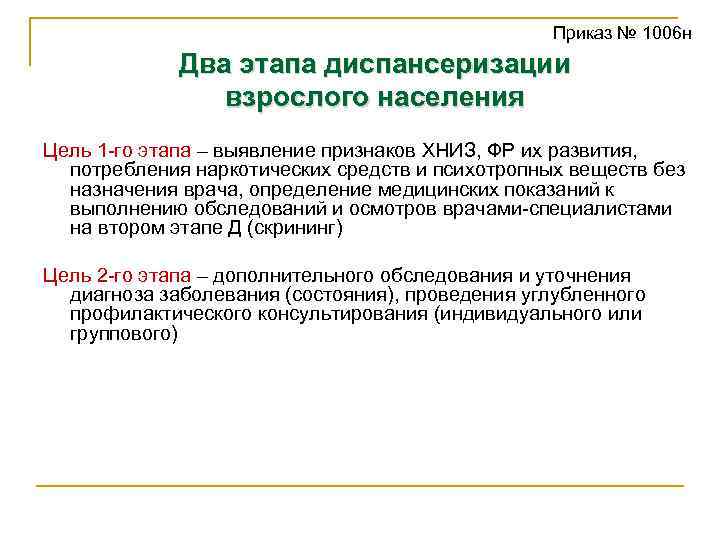 Приказ № 1006н

Два этапа диспансеризации взрослого населения

Цель 1-го этапа – выявление признаков ХНИЗ, ФР их развития, потребления наркотических средств и психотропных веществ без назначения врача, определение медицинских показаний к выполнению обследований и осмотров врачами-специалистами на втором этапе Д (скрининг)

Цель 2-го этапа – дополнительного обследования и уточнения диагноза заболевания (состояния), проведения углубленного профилактического консультирования (индивидуального или группового)